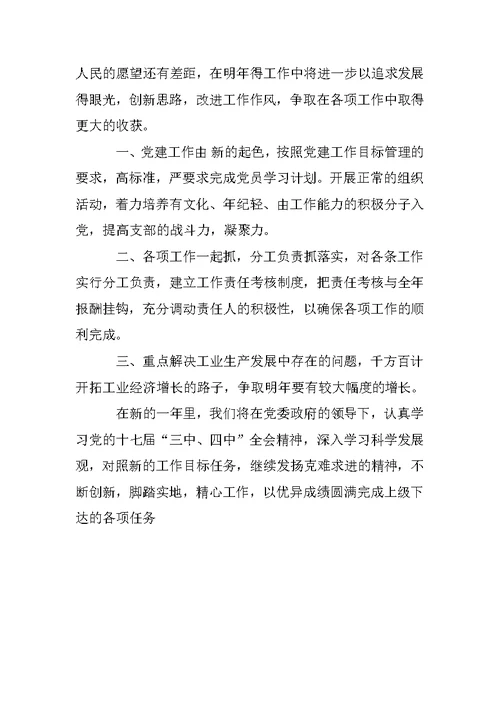 人民的愿望还有差距，在明年得工作中将进一步以追求发展得眼光，创新思路，改进工作作风，争取在各项工作中取得更大的收获。

一、党建工作由 新的起色，按照党建工作目标管理的要求，高标准，严要求完成党员学习计划。开展正常的组织活动，着力培养有文化、年纪轻、由工作能力的积极分子入党，提高支部的战斗力，凝聚力。

二、各项工作一起抓，分工负责抓落实，对各条工作实行分工负责，建立工作责任考核制度，把责任考核与全年报酬挂钩，充分调动责任人的积极性，以确保各项工作的顺利完成。

三、重点解决工业生产发展中存在的问题，千方百计开拓工业经济增长的路子，争取明年要有较大幅度的增长。

在新的一年里，我们将在党委政府的领导下，认真学习党的十七届“三中、四中”全会精神，深入学习科学发展观，对照新的工作目标任务，继续发扬克难求进的精神，不断创新，脚踏实地，精心工作，以优异成绩圆满完成上级下达的各项任务